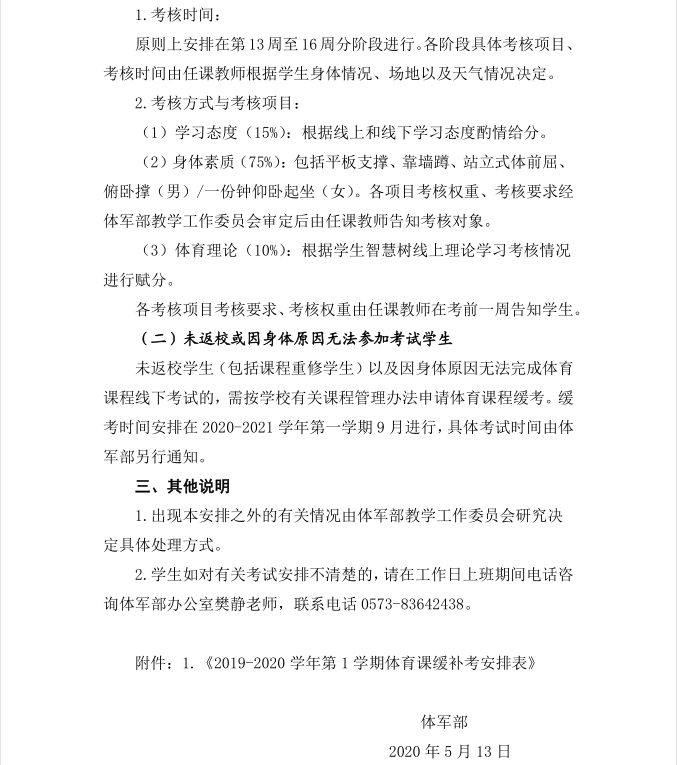 1.考核时间：

原则上安排在第13周至16周分阶段进行。各阶段具体考核项目、考核时间由任课教师根据学生身体情况、场地以及天气情况决定。

2.考核方式与考核项目：

（1）学习态度（15%）：根据线上和线下学习态度酌情给分。

（2）身体素质（75%）：包括平板支撑、靠墙蹲、站立式体前屈、俯卧撑（男）/一份钟仰卧起坐（女）。各项目考核权重、考核要求经体军部教学工作委员会审定后由任课教师告知考核对象。

（3）体育理论（10%）：根据学生智慧树线上理论学习考核情况进行赋分。

各考核项目考核要求、考核权重由任课教师在考前一周告知学生。

（二）未返校或因身体原因无法参加考试学生

未返校学生（包括课程重修学生）以及因身体原因无法完成体育课程线下考试的，需按学校有关课程管理办法申请体育课程缓考。缓考时间安排在2020-2021学年第一学期9月进行，具体考试时间由体军部另行通知。

三、其他说明

1.出现本安排之外的有关情况由体军部教学工作委员会研究决定具体处理方式。

2.学生如对有关考试安排不清楚的，请在工作日上班期间电话咨询体军部办公室樊静老师，联系电话0573-83642438。

附件：1.《2019-2020学年第1学期体育课缓补考安排表》

体军部

2020年5月13日